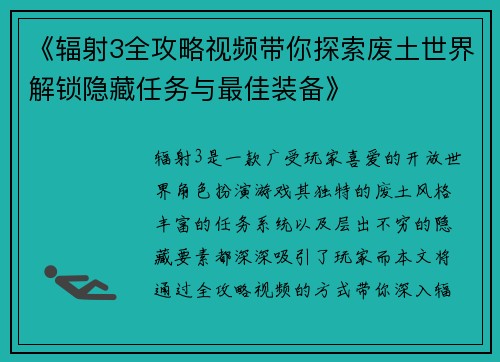 《辐射3全攻略视频带你探索废土世界解锁隐藏任务与最佳装备》

辐射3是一款广受玩家喜爱的开放世界角色扮演游戏其独特的废土风格丰富的任务系统以及层出不穷的隐藏要素都深深吸引了玩家而本文将通过全攻略视频的方式带你深入辐